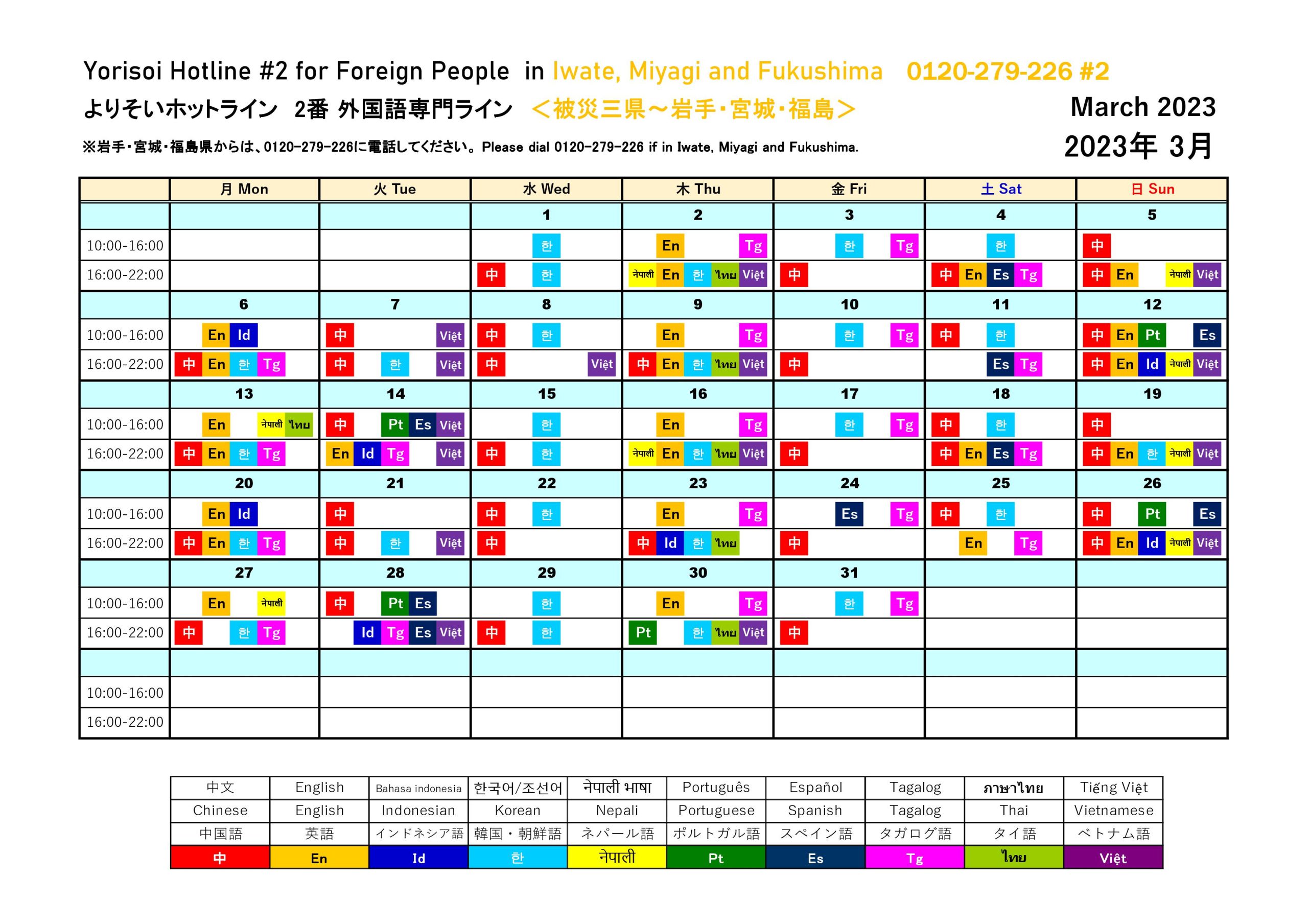 Yorisoi Hotline #2 for Foreign People in Iwate, Miyagi and Fukushima 0120-279-226 #2

よりそいホットライン 2番 外国語専門ライン ＜被災三県～岩手・宮城・福島＞

March 2023

2023年 3月

※岩手・宮城・福島県からは、0120-279-226に電話してください。Please dial 0120-279-226 if in Iwate, Miyagi and Fukushima.

| | 月 Mon | 火 Tue | 水 Wed | 木 Thu | 金 Fri | 土 Sat | 日 Sun |
|---|---|---|---|---|---|---|---|
| | | | 1 | 2 | 3 | 4 | 5 |
| 10:00-16:00 | | | 한 | En Tg | 한 Tg | 한 | 中 |
| 16:00-22:00 | | | 中 한 | नेपाली En 한 ไทย Việt | 中 | 中 En Es Tg | 中 En नेपाली Việt |
| | 6 | 7 | 8 | 9 | 10 | 11 | 12 |
| 10:00-16:00 | En Id | 中 Việt | 中 한 | En Tg | 한 Tg | 中 한 | 中 En Pt Es |
| 16:00-22:00 | 中 En 한 Tg | 中 한 Việt | 中 Việt | 中 En 한 ไทย Việt | 中 | Es Tg | 中 En Id नेपाली Việt |
| | 13 | 14 | 15 | 16 | 17 | 18 | 19 |
| 10:00-16:00 | En नेपाली ไทย | 中 Pt Es Việt | 한 | En Tg | 한 Tg | 中 한 | 中 |
| 16:00-22:00 | 中 En 한 Tg | En Id Tg Việt | 中 한 | नेपाली En 한 ไทย Việt | 中 | 中 En Es Tg | 中 En 한 नेपाली Việt |
| | 20 | 21 | 22 | 23 | 24 | 25 | 26 |
| 10:00-16:00 | En Id | 中 | 中 한 | En Tg | Es Tg | 中 한 | 中 Pt Es |
| 16:00-22:00 | 中 En 한 Tg | 中 한 Việt | 中 | 中 Id 한 ไทย | 中 | En Tg | 中 En Id नेपाली Việt |
| | 27 | 28 | 29 | 30 | 31 | | |
| 10:00-16:00 | En नेपाली | 中 Pt Es | 한 | En Tg | 한 Tg | | |
| 16:00-22:00 | 中 한 Tg | Id Tg Es Việt | 中 한 | Pt 한 ไทย Việt | 中 | | |
| | | | | | | | |
| 10:00-16:00 | | | | | | | |
| 16:00-22:00 | | | | | | | |

| 中文 | English | Bahasa indonesia | 한국어/조선어 | नेपाली भाषा | Português | Español | Tagalog | ภาษาไทย | Tiếng Việt |
|---|---|---|---|---|---|---|---|---|---|
| Chinese | English | Indonesian | Korean | Nepali | Portuguese | Spanish | Tagalog | Thai | Vietnamese |
| 中国語 | 英語 | インドネシア語 | 韓国・朝鮮語 | ネパール語 | ポルトガル語 | スペイン語 | タガログ語 | タイ語 | ベトナム語 |
| 中 | En | Id | 한 | नेपाली | Pt | Es | Tg | ไทย | Việt |